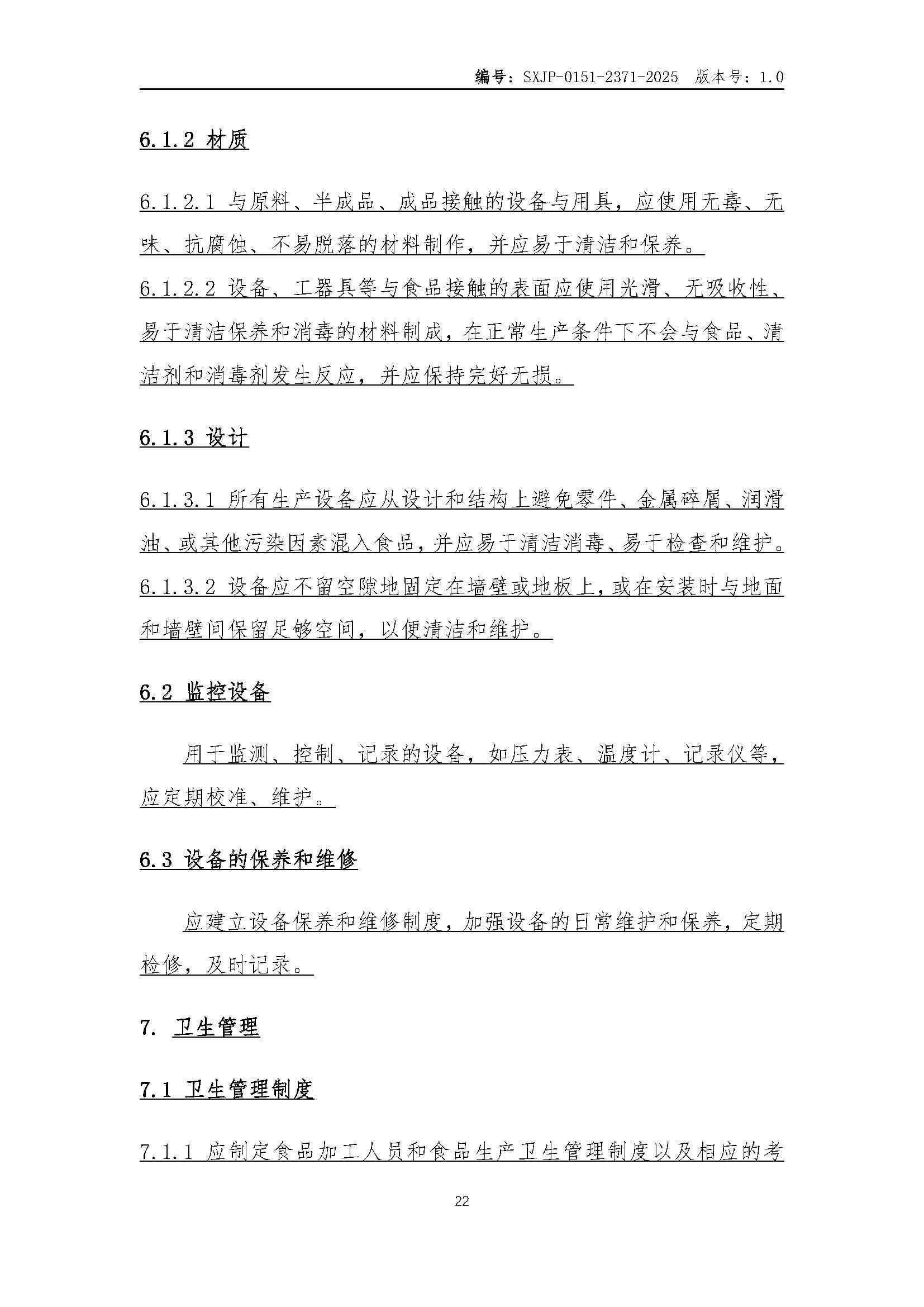 编号：SXJP-0151-2371-2025 版本号：1.0

6.1.2 材质

6.1.2.1 与原料、半成品、成品接触的设备与用具，应使用无毒、无味、抗腐蚀、不易脱落的材料制作，并应易于清洁和保养。

6.1.2.2 设备、工器具等与食品接触的表面应使用光滑、无吸收性、易于清洁保养和消毒的材料制成，在正常生产条件下不会与食品、清洁剂和消毒剂发生反应，并应保持完好无损。

6.1.3 设计

6.1.3.1 所有生产设备应从设计和结构上避免零件、金属碎屑、润滑油、或其他污染因素混入食品，并应易于清洁消毒、易于检查和维护。

6.1.3.2 设备应不留空隙地固定在墙壁或地板上，或在安装时与地面和墙壁间保留足够空间，以便清洁和维护。

6.2 监控设备

用于监测、控制、记录的设备，如压力表、温度计、记录仪等，应定期校准、维护。

6.3 设备的保养和维修

应建立设备保养和维修制度，加强设备的日常维护和保养，定期检修，及时记录。

7. 卫生管理

7.1 卫生管理制度

7.1.1 应制定食品加工人员和食品生产卫生管理制度以及相应的考

22